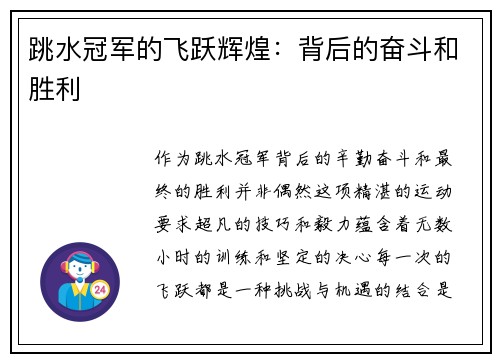 跳水冠军的飞跃辉煌：背后的奋斗和胜利

作为跳水冠军背后的辛勤奋斗和最终的胜利并非偶然这项精湛的运动要求超凡的技巧和毅力蕴含着无数小时的训练和坚定的决心每一次的飞跃都是一种挑战与机遇的结合是

24